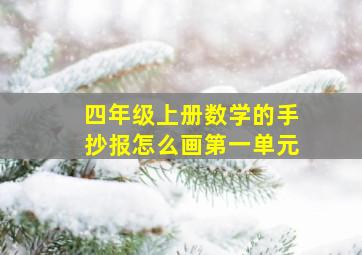 四年级上册数学的手抄报怎么画第一单元